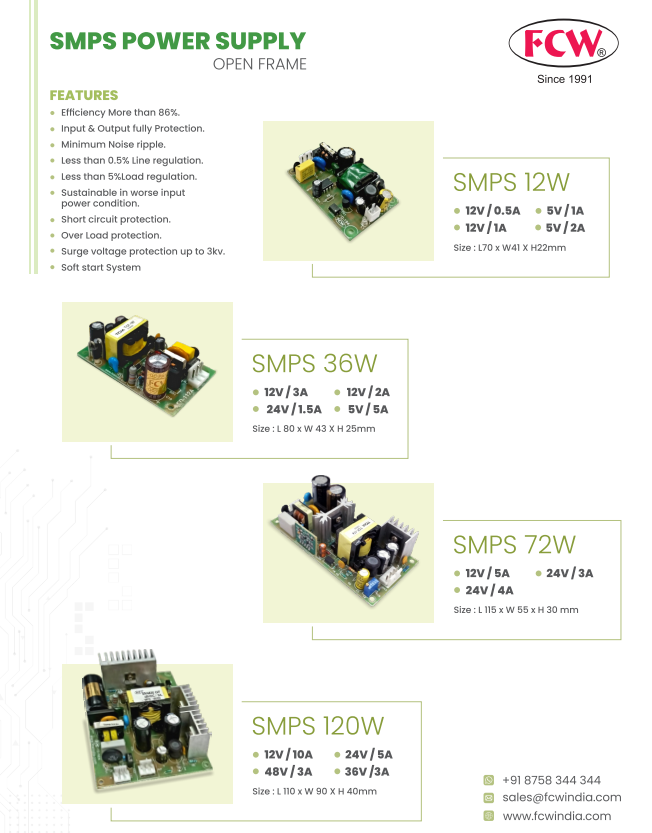 SMPS POWER SUPPLY
OPEN FRAME

FCW®
Since 1991

FEATURES
• Efficiency More than 86%.
• Input & Output fully Protection.
• Minimum Noise ripple.
• Less than 0.5% Line regulation.
• Less than 5%Load regulation.
• Sustainable in worse input power condition.
• Short circuit protection.
• Over Load protection.
• Surge voltage protection up to 3kv.
• Soft start System

SMPS 12W
• 12V / 0.5A
• 5V / 1A
• 12V / 1A
• 5V / 2A
Size : L70 x W41 X H22mm

SMPS 36W
• 12V / 3A
• 12V / 2A
• 24V / 1.5A
• 5V / 5A
Size : L 80 x W 43 X H 25mm

SMPS 72W
• 12V / 5A
• 24V / 3A
• 24V / 4A
Size : L 115 x W 55 x H 30 mm

SMPS 120W
• 12V / 10A
• 24V / 5A
• 48V / 3A
• 36V / 3A
Size : L 110 x W 90 X H 40mm

+91 8758 344 344
sales@fcwindia.com
www.fcwindia.com